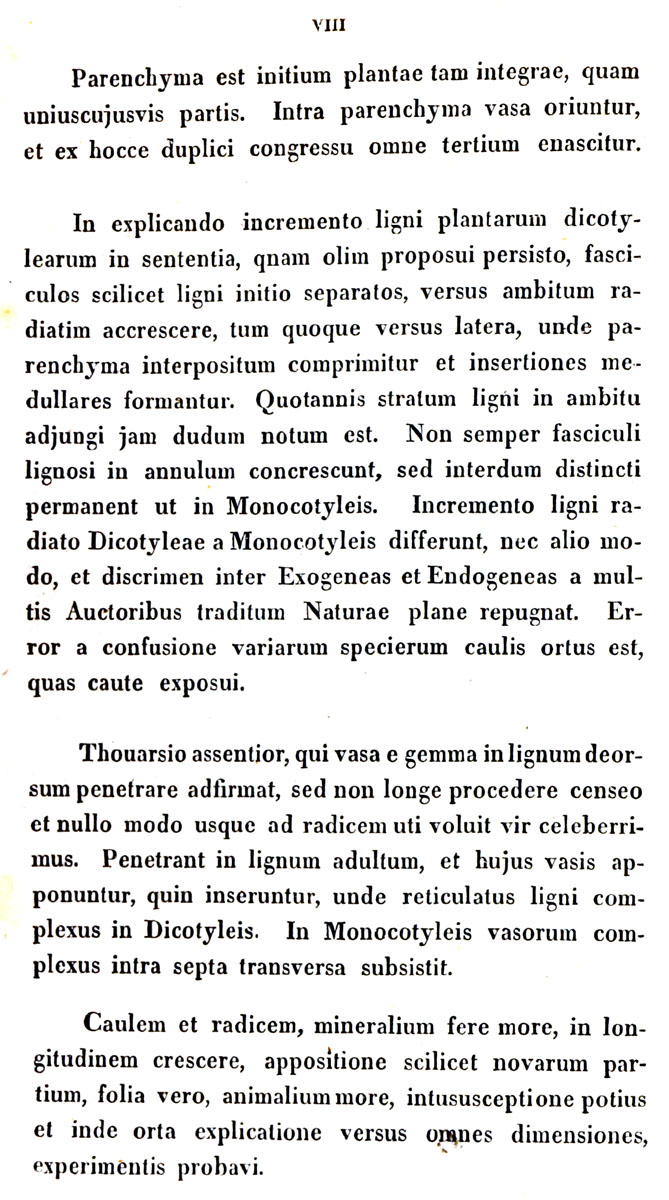 VIII

Parenchyma est initium plantae tam integrae, quam uniuscujusvis partis. Intra parenchyma vasa oriuntur, et ex hocce duplici congressu omne tertium enascitur.

In explicando incremento ligni plantarum dicotylearum in sententia, qnam olim proposui persisto, fasciculos scilicet ligni initio separatos, versus ambitum radiatim accrescere, tum quoque versus latera, unde parenchyma interpositum comprimitur et insertiones medullares formantur. Quotannis stratum ligni in ambitu adjungi jam dudum notum est. Non semper fasciculi lignosi in annulum concrescunt, sed interdum distincti permanent ut in Monocotyleis. Incremento ligni radiato Dicotyleae a Monocotyleis differunt, nec alio modo, et discrimen inter Exogeneas et Endogeneas a multis Auctoribus traditum Naturae plane repugnat. Error a confusione variarum specierum caulis ortus est, quas caute exposui.

Thouarsio assentior, qui vasa e gemma in lignum deorsum penetrare adfirmat, sed non longe procedere censeo et nullo modo usque ad radicem uti voluit vir celeberrimus. Penetrant in lignum adultum, et hujus vasis apponuntur, quin inseruntur, unde reticulatus ligni complexus in Dicotyleis. In Monocotyleis vasorum complexus intra septa transversa subsistit.

Caulem et radicem, mineralium fere more, in longitudinem crescere, appositione scilicet novarum partium, folia vero, animalium more, intususceptione potius et inde orta explicatione versus omnes dimensiones, experimentis probavi.